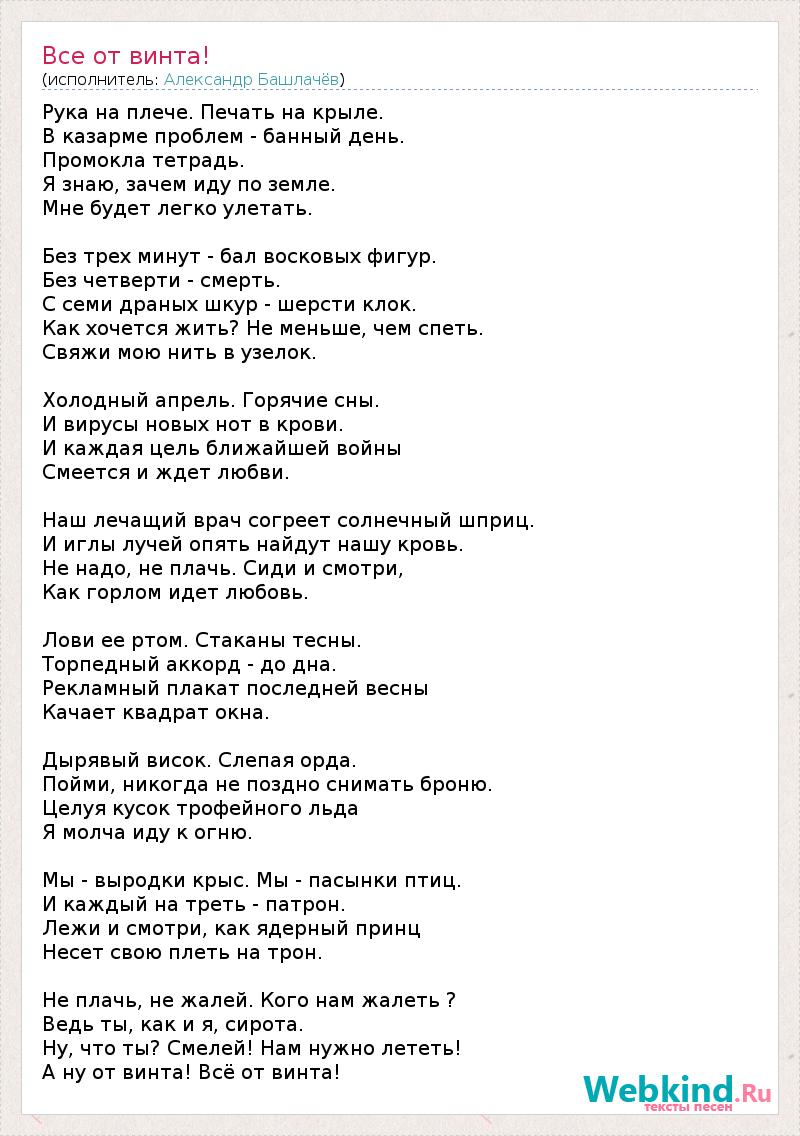 Все от винта!
(исполнитель: Александр Башлачёв)

Рука на плече. Печать на крыле.
В казарме проблем - банный день.
Промокла тетрадь.
Я знаю, зачем иду по земле.
Мне будет легко улетать.

Без трех минут - бал восковых фигур.
Без четверти - смерть.
С семи драных шкур - шерсти клок.
Как хочется жить? Не меньше, чем спеть.
Свяжи мою нить в узелок.

Холодный апрель. Горячие сны.
И вирусы новых нот в крови.
И каждая цель ближайшей войны
Смеется и ждет любви.

Наш лечащий врач согреет солнечный шприц.
И иглы лучей опять найдут нашу кровь.
Не надо, не плачь. Сиди и смотри,
Как горлом идет любовь.

Лови ее ртом. Стаканы тесны.
Торпедный аккорд - до дна.
Рекламный плакат последней весны
Качает квадрат окна.

Дырявый висок. Слепая орда.
Пойми, никогда не поздно снимать броню.
Целуя кусок трофейного льда
Я молча иду к огню.

Мы - выродки крыс. Мы - пасынки птиц.
И каждый на треть - патрон.
Лежи и смотри, как ядерный принц
Несет свою плеть на трон.

Не плачь, не жалей. Кого нам жалеть ?
Ведь ты, как и я, сирота.
Ну, что ты? Смелей! Нам нужно лететь!
А ну от винта! Всё от винта!

Webkind.Ru
тексты песен